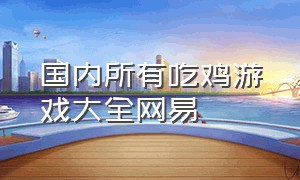 国内所有吃鸡游戏大全网易